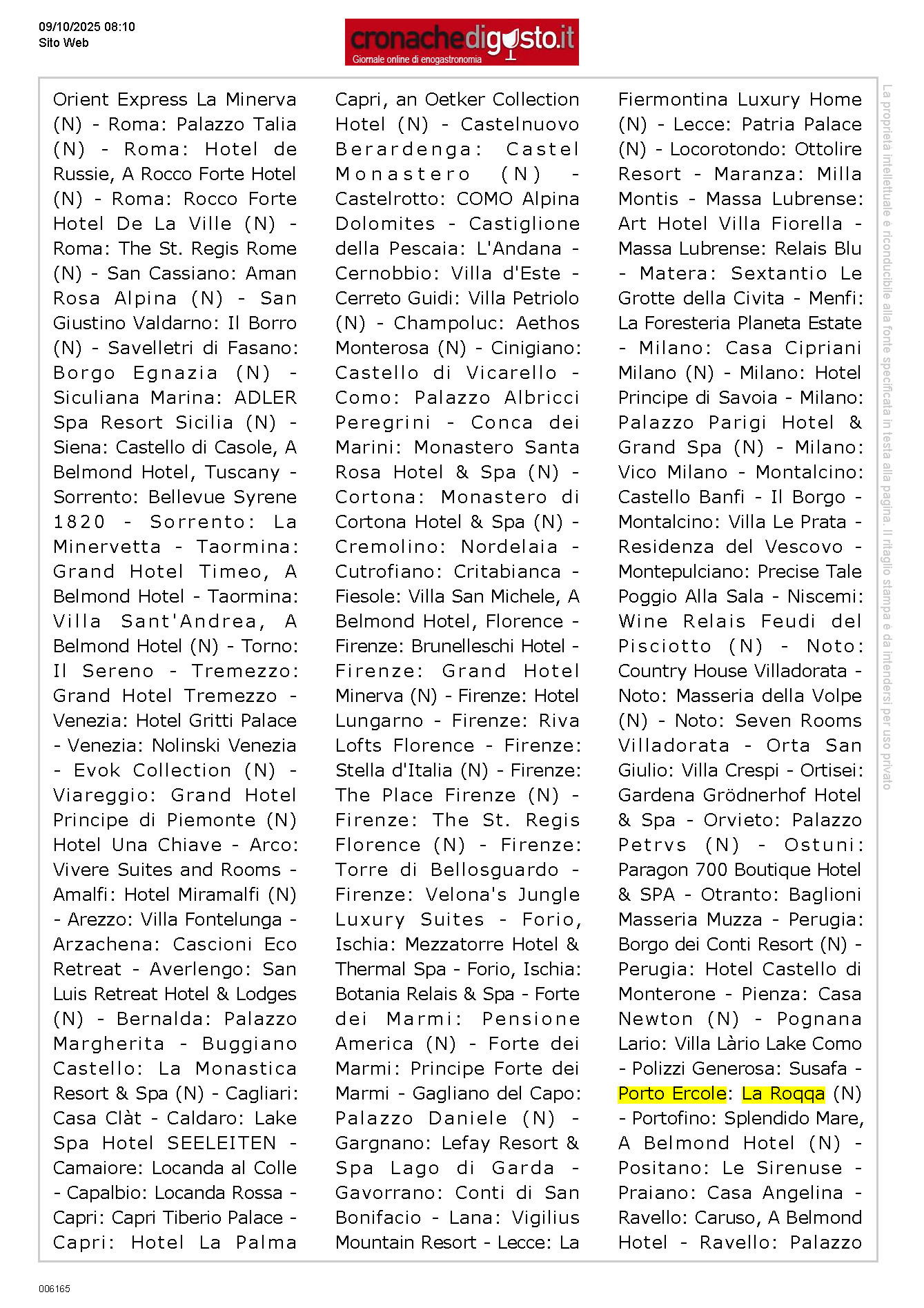 09/10/2025 08:10
Sito Web

cronachedigusto.it
Giornale online di enogastronomia

Orient Express La Minerva (N) - Roma: Palazzo Talia (N) - Roma: Hotel de Russie, A Rocco Forte Hotel (N) - Roma: Rocco Forte Hotel De La Ville (N) - Roma: The St. Regis Rome (N) - San Cassiano: Aman Rosa Alpina (N) - San Giustino Valdarno: Il Borro (N) - Savelletri di Fasano: Borgo Egnazia (N) - Siculiana Marina: ADLER Spa Resort Sicilia (N) - Siena: Castello di Casole, A Belmond Hotel, Tuscany - Sorrento: Bellevue Syrene 1820 - Sorrento: La Minervetta - Taormina: Grand Hotel Timeo, A Belmond Hotel - Taormina: Villa Sant'Andrea, A Belmond Hotel (N) - Torno: Il Sereno - Tremezzo: Grand Hotel Tremezzo - Venezia: Hotel Gritti Palace - Venezia: Nolinski Venezia - Evok Collection (N) - Viareggio: Grand Hotel Principe di Piemonte (N) Hotel Una Chiave - Arco: Vivere Suites and Rooms - Amalfi: Hotel Miramalfi (N) - Arezzo: Villa Fontelunga - Arzachena: Cascioni Eco Retreat - Averlengo: San Luis Retreat Hotel & Lodges (N) - Bernalda: Palazzo Margherita - Buggiano Castello: La Monastica Resort & Spa (N) - Cagliari: Casa Clàt - Caldaro: Lake Spa Hotel SEELEITEN - Camaiore: Locanda al Colle - Capalbio: Locanda Rossa - Capri: Capri Tiberio Palace - Capri: Hotel La Palma

Capri, an Oetker Collection Hotel (N) - Castelnuovo Berardenga: Castel Monastero (N) - Castelrotto: COMO Alpina Dolomites - Castiglione della Pescaia: L'Andana - Cernobbio: Villa d'Este - Cerreto Guidi: Villa Petriolo (N) - Champoluc: Aethos Monterosa (N) - Cinigiano: Castello di Vicarello - Como: Palazzo Albricci Peregrini - Conca dei Marini: Monastero Santa Rosa Hotel & Spa (N) - Cortona: Monastero di Cortona Hotel & Spa (N) - Cremolino: Nordelaia - Cutrofiano: Critabianca - Fiesole: Villa San Michele, A Belmond Hotel, Florence - Firenze: Brunelleschi Hotel - Firenze: Grand Hotel Minerva (N) - Firenze: Hotel Lungarno - Firenze: Riva Lofts Florence - Firenze: Stella d'Italia (N) - Firenze: The Place Firenze (N) - Firenze: The St. Regis Florence (N) - Firenze: Torre di Bellosguardo - Firenze: Velona's Jungle Luxury Suites - Forio, Ischia: Mezzatorre Hotel & Thermal Spa - Forio, Ischia: Botania Relais & Spa - Forte dei Marmi: Pensione America (N) - Forte dei Marmi: Principe Forte dei Marmi - Gagliano del Capo: Palazzo Daniele (N) - Gargnano: Lefay Resort & Spa Lago di Garda - Gavorrano: Conti di San Bonifacio - Lana: Vigilius Mountain Resort - Lecce: La

Fiermontina Luxury Home (N) - Lecce: Patria Palace (N) - Locorotondo: Ottolire Resort - Maranza: Milla Montis - Massa Lubrense: Art Hotel Villa Fiorella - Massa Lubrense: Relais Blu - Matera: Sextantio Le Grotte della Civita - Menfi: La Foresteria Planeta Estate - Milano: Casa Cipriani Milano (N) - Milano: Hotel Principe di Savoia - Milano: Palazzo Parigi Hotel & Grand Spa (N) - Milano: Vico Milano - Montalcino: Castello Banfi - Il Borgo - Montalcino: Villa Le Prata - Residenza del Vescovo - Montepulciano: Precise Tale Poggio Alla Sala - Niscemi: Wine Relais Feudi del Pisciotto (N) - Noto: Country House Villadorata - Noto: Masseria della Volpe (N) - Noto: Seven Rooms Villadorata - Orta San Giulio: Villa Crespi - Ortisei: Gardena Grödnerhof Hotel & Spa - Orvieto: Palazzo Petrvs (N) - Ostuni: Paragon 700 Boutique Hotel & SPA - Otranto: Baglioni Masseria Muzza - Perugia: Borgo dei Conti Resort (N) - Perugia: Hotel Castello di Monterone - Pienza: Casa Newton (N) - Pognana Lario: Villa Làrio Lake Como - Polizzi Generosa: Susafa - Porto Ercole: La Roqqa (N) - Portofino: Splendido Mare, A Belmond Hotel (N) - Positano: Le Sirenuse - Praiano: Casa Angelina - Ravello: Caruso, A Belmond Hotel - Ravello: Palazzo

La proprietà intellettuale è riconducibile alla fonte specificata in testa alla pagina. Il ritaglio stampa è da intendersi per uso privato

006165